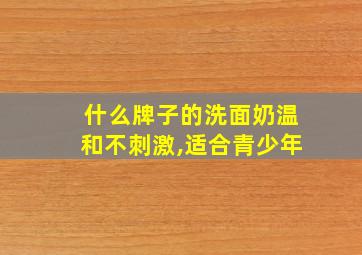 什么牌子的洗面奶温和不刺激,适合青少年